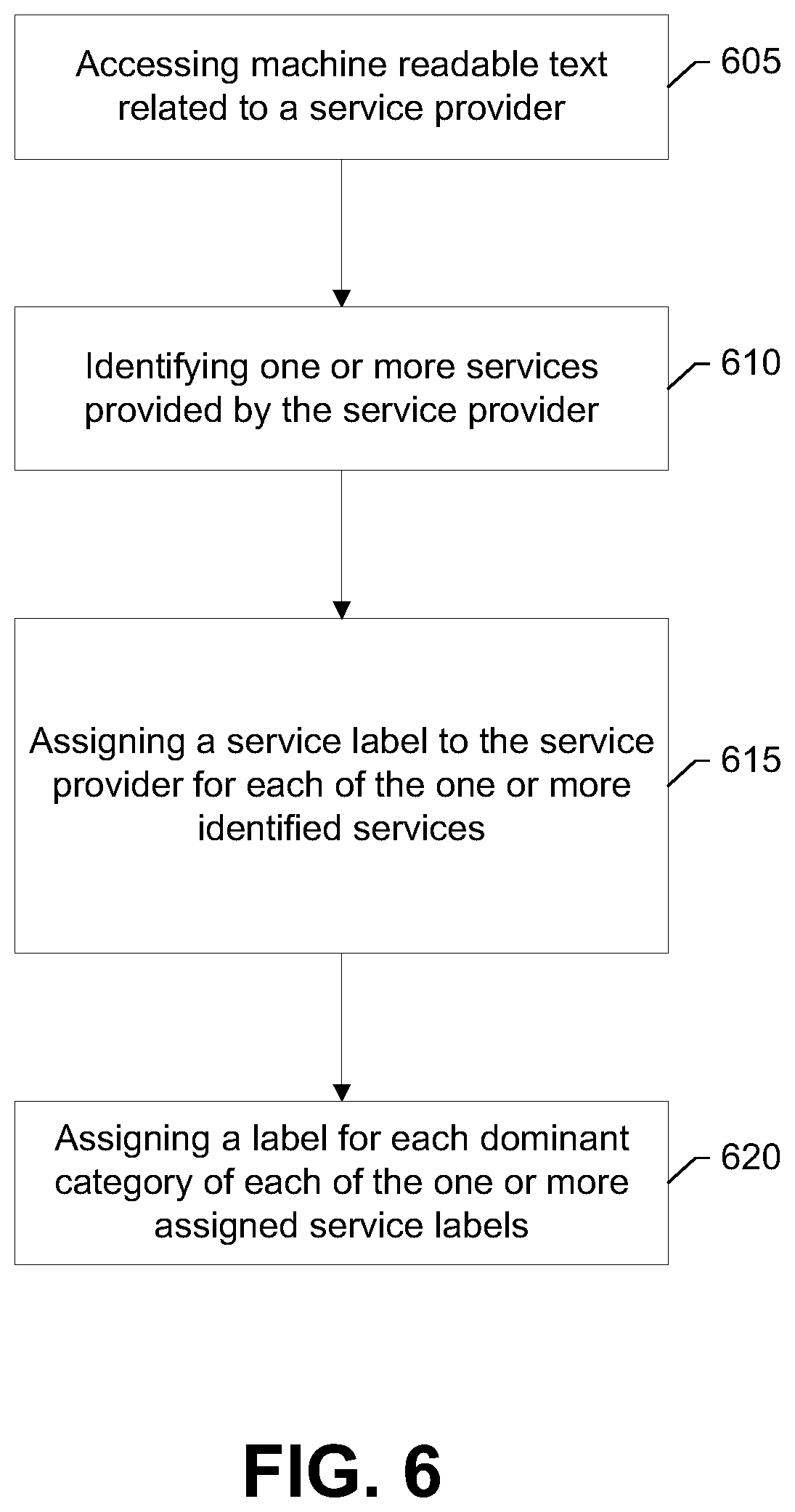 Accessing machine readable text related to a service provider

605

Identifying one or more services provided by the service provider

610

Assigning a service label to the service provider for each of the one or more identified services

615

Assigning a label for each dominant category of each of the one or more assigned service labels

620

FIG. 6